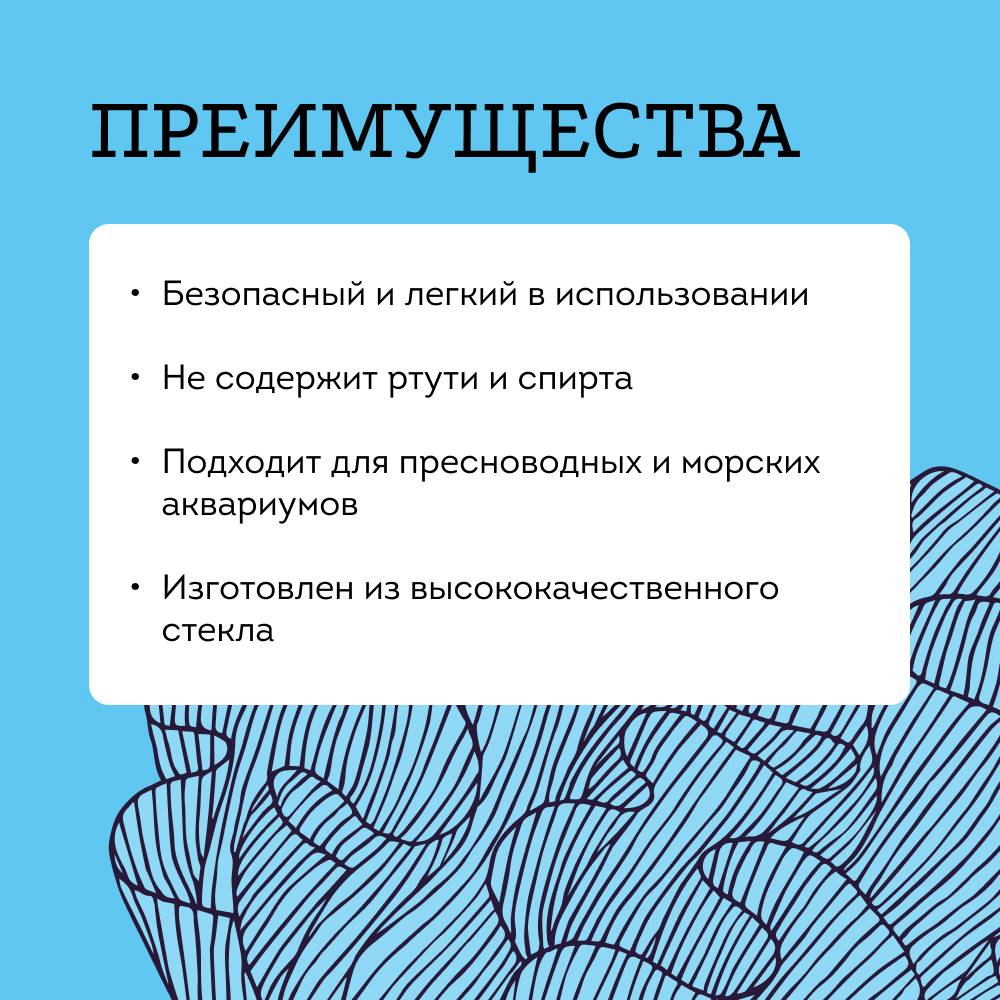 ПРЕИМУЩЕСТВА

• Безопасный и легкий в использовании

• Не содержит ртути и спирта

• Подходит для пресноводных и морских аквариумов

• Изготовлен из высококачественного стекла